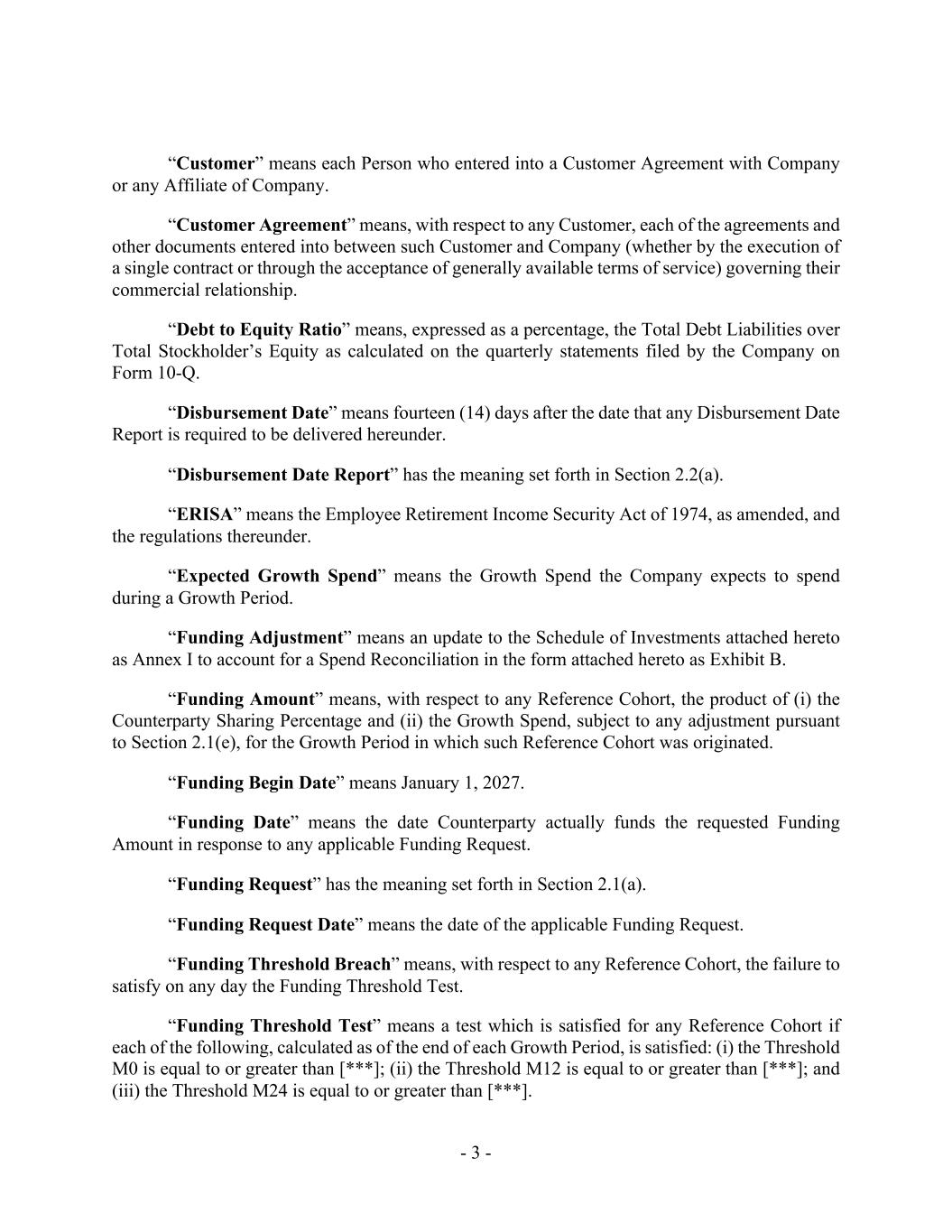 “Customer” means each Person who entered into a Customer Agreement with Company or any Affiliate of Company.

“Customer Agreement” means, with respect to any Customer, each of the agreements and other documents entered into between such Customer and Company (whether by the execution of a single contract or through the acceptance of generally available terms of service) governing their commercial relationship.

“Debt to Equity Ratio” means, expressed as a percentage, the Total Debt Liabilities over Total Stockholder’s Equity as calculated on the quarterly statements filed by the Company on Form 10-Q.

“Disbursement Date” means fourteen (14) days after the date that any Disbursement Date Report is required to be delivered hereunder.

“Disbursement Date Report” has the meaning set forth in Section 2.2(a).

“ERISA” means the Employee Retirement Income Security Act of 1974, as amended, and the regulations thereunder.

“Expected Growth Spend” means the Growth Spend the Company expects to spend during a Growth Period.

“Funding Adjustment” means an update to the Schedule of Investments attached hereto as Annex I to account for a Spend Reconciliation in the form attached hereto as Exhibit B.

“Funding Amount” means, with respect to any Reference Cohort, the product of (i) the Counterparty Sharing Percentage and (ii) the Growth Spend, subject to any adjustment pursuant to Section 2.1(e), for the Growth Period in which such Reference Cohort was originated.

“Funding Begin Date” means January 1, 2027.

“Funding Date” means the date Counterparty actually funds the requested Funding Amount in response to any applicable Funding Request.

“Funding Request” has the meaning set forth in Section 2.1(a).

“Funding Request Date” means the date of the applicable Funding Request.

“Funding Threshold Breach” means, with respect to any Reference Cohort, the failure to satisfy on any day the Funding Threshold Test.

“Funding Threshold Test” means a test which is satisfied for any Reference Cohort if each of the following, calculated as of the end of each Growth Period, is satisfied: (i) the Threshold M0 is equal to or greater than [***]; (ii) the Threshold M12 is equal to or greater than [***]; and (iii) the Threshold M24 is equal to or greater than [***].

- 3 -